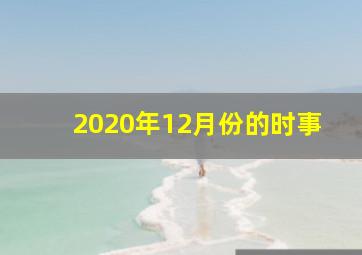 2020年12月份的时事